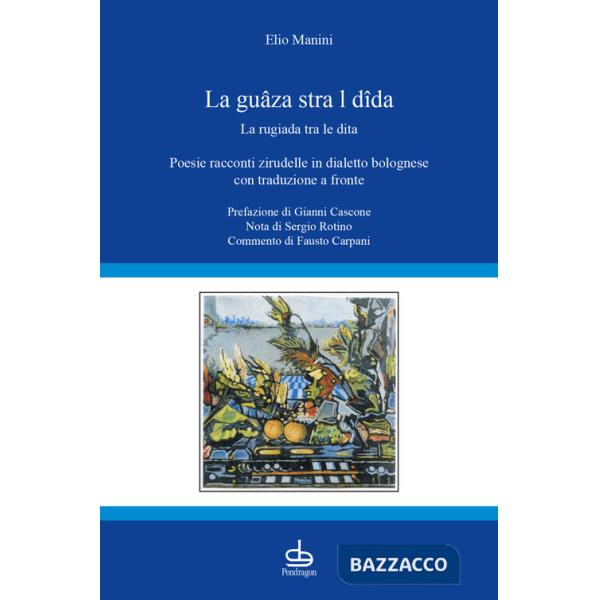 Elio Manini

La guâza stra l dîda

La rugiada tra le dita

Poesie racconti zirudelle in dialetto bolognese con traduzione a fronte

Prefazione di Gianni Cascone
Nota di Sergio Rotino
Commento di Fausto Carpani

Pendragon

BAZZACCO